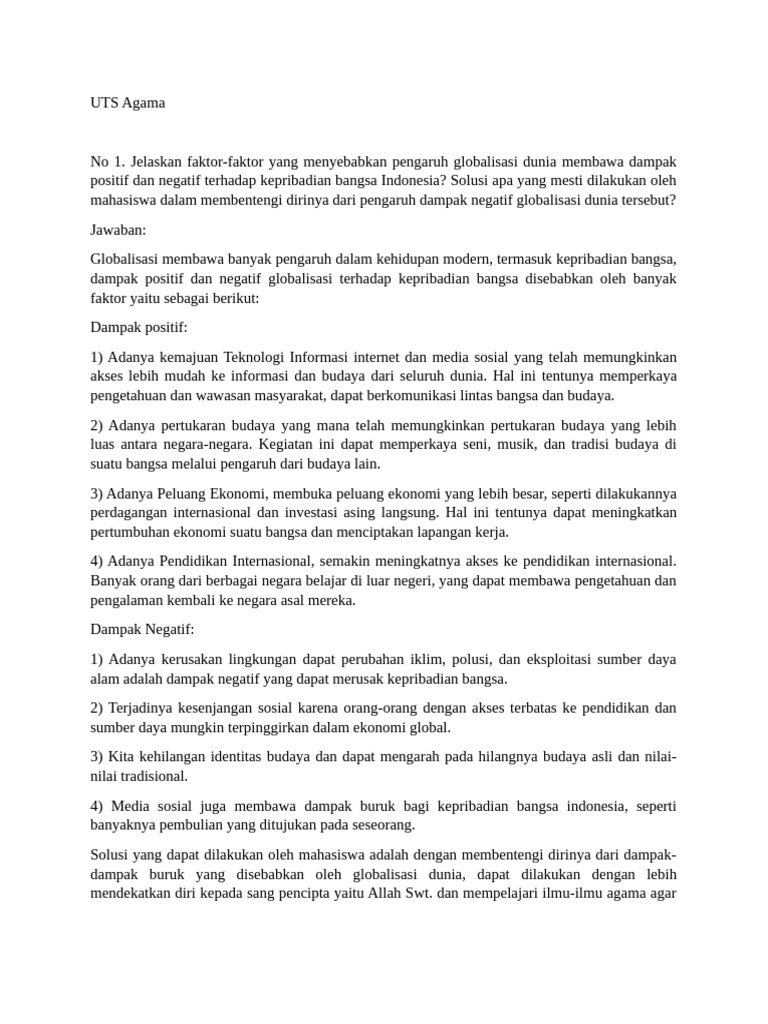 UTS Agama

No 1. Jelaskan faktor-faktor yang menyebabkan pengaruh globalisasi dunia membawa dampak positif dan negatif terhadap kepribadian bangsa Indonesia? Solusi apa yang mesti dilakukan oleh mahasiswa dalam membentengi dirinya dari pengaruh dampak negatif globalisasi dunia tersebut?

Jawaban:

Globalisasi membawa banyak pengaruh dalam kehidupan modern, termasuk kepribadian bangsa, dampak positif dan negatif globalisasi terhadap kepribadian bangsa disebabkan oleh banyak faktor yaitu sebagai berikut:

Dampak positif:

1) Adanya kemajuan Teknologi Informasi internet dan media sosial yang telah memungkinkan akses lebih mudah ke informasi dan budaya dari seluruh dunia. Hal ini tentunya memperkaya pengetahuan dan wawasan masyarakat, dapat berkomunikasi lintas bangsa dan budaya.

2) Adanya pertukaran budaya yang mana telah memungkinkan pertukaran budaya yang lebih luas antara negara-negara. Kegiatan ini dapat memperkaya seni, musik, dan tradisi budaya di suatu bangsa melalui pengaruh dari budaya lain.

3) Adanya Peluang Ekonomi, membuka peluang ekonomi yang lebih besar, seperti dilakukannya perdagangan internasional dan investasi asing langsung. Hal ini tentunya dapat meningkatkan pertumbuhan ekonomi suatu bangsa dan menciptakan lapangan kerja.

4) Adanya Pendidikan Internasional, semakin meningkatnya akses ke pendidikan internasional. Banyak orang dari berbagai negara belajar di luar negeri, yang dapat membawa pengetahuan dan pengalaman kembali ke negara asal mereka.

Dampak Negatif:

1) Adanya kerusakan lingkungan dapat perubahan iklim, polusi, dan eksploitasi sumber daya alam adalah dampak negatif yang dapat merusak kepribadian bangsa.

2) Terjadinya kesenjangan sosial karena orang-orang dengan akses terbatas ke pendidikan dan sumber daya mungkin terpinggirkan dalam ekonomi global.

3) Kita kehilangan identitas budaya dan dapat mengarah pada hilangnya budaya asli dan nilai-nilai tradisional.

4) Media sosial juga membawa dampak buruk bagi kepribadian bangsa indonesia, seperti banyaknya pembulian yang ditujukan pada seseorang.

Solusi yang dapat dilakukan oleh mahasiswa adalah dengan membentengi dirinya dari dampak-dampak buruk yang disebabkan oleh globalisasi dunia, dapat dilakukan dengan lebih mendekatkan diri kepada sang pencipta yaitu Allah Swt. dan mempelajari ilmu-ilmu agama agar